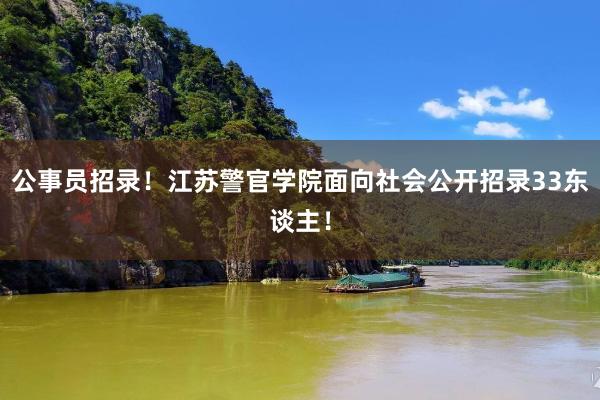 公事员招录！江苏警官学院面向社会公开招录33东谈主！